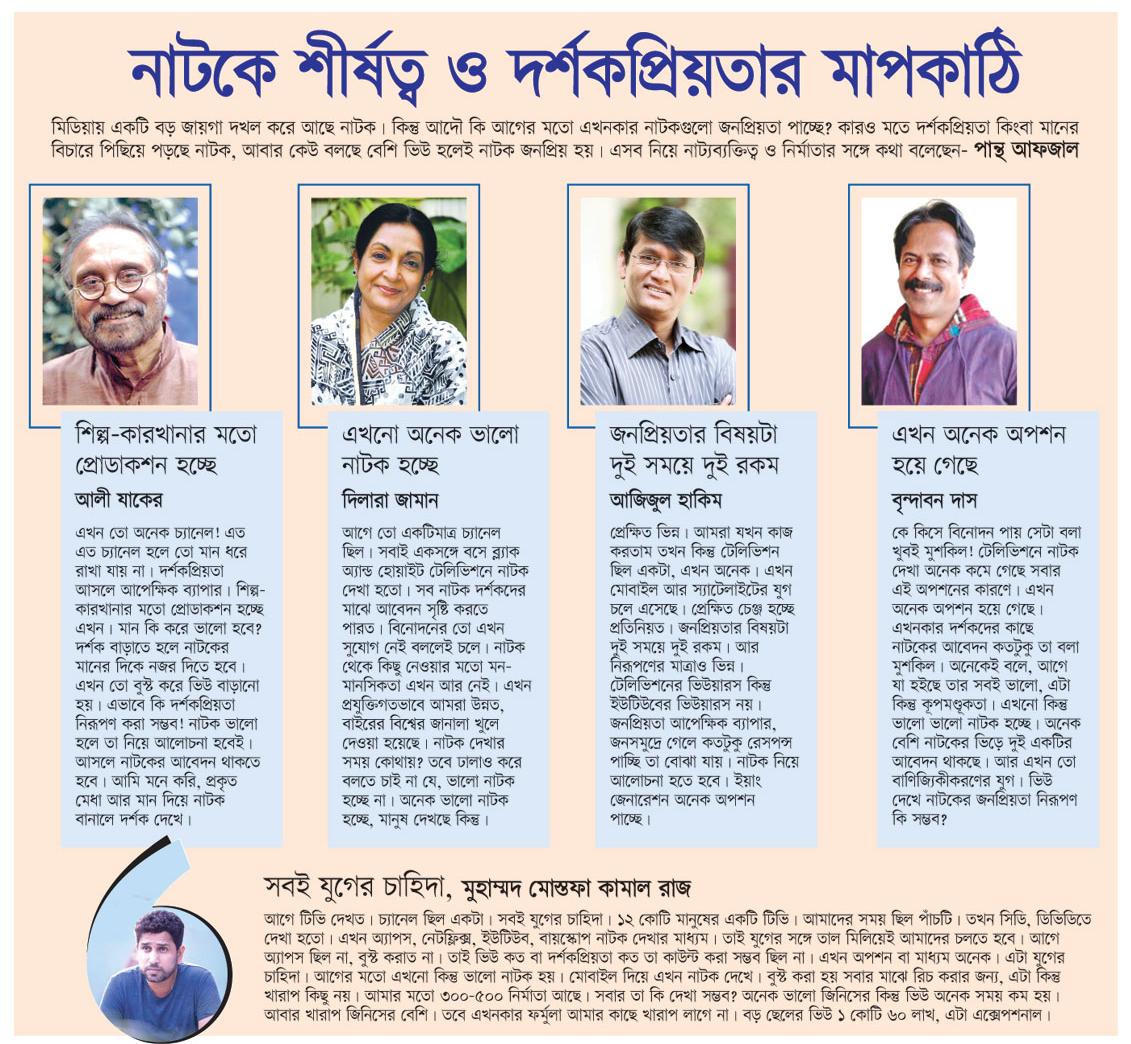 নাটকে শীর্ষত্ব ও দর্শকপ্রিয়তার মাপকাঠি

মিডিয়ায় একটি বড় জায়গা দখল করে আছে নাটক। কিন্তু আদৌ কি আগের মতো এখনকার নাটকগুলো জনপ্রিয়তা পাচ্ছে? কারও মতে দর্শকপ্রিয়তা কিংবা মানের বিচারে পিছিয়ে পড়ছে নাটক, আবার কেউ বলছে বেশি ভিউ হলেই নাটক জনপ্রিয় হয়। এসব নিয়ে নাট্যব্যক্তিত্ব ও নির্মাতার সঙ্গে কথা বলেছেন- পান্থ আফজাল

শিল্প-কারখানার মতো প্রোডাকশন হচ্ছে
আলী যাকের

এখন তো অনেক চ্যানেল! এত এত চ্যানেল হলে তো মান ধরে রাখা যায় না। দর্শকপ্রিয়তা আসলে আপেক্ষিক ব্যাপার। শিল্প-কারখানার মতো প্রোডাকশন হচ্ছে এখন। মান কি করে ভালো হবে? দর্শক বাড়াতে হলে নাটকের মানের দিকে নজর দিতে হবে। এখন তো বুস্ট করে ভিউ বাড়ানো হয়। এভাবে কি দর্শকপ্রিয়তা নিরূপণ করা সম্ভব! নাটক ভালো হলে তা নিয়ে আলোচনা হবেই। আসলে নাটকের আবেদন থাকতে হবে। আমি মনে করি, প্রকৃত মেধা আর মান দিয়ে নাটক বানালে দর্শক দেখে।

এখনো অনেক ভালো নাটক হচ্ছে
দিলারা জামান

আগে তো একটিমাত্র চ্যানেল ছিল। সবাই একসঙ্গে বসে ব্ল্যাক অ্যান্ড হোয়াইট টেলিভিশনে নাটক দেখা হতো। সব নাটক দর্শকদের মাঝে আবেদন সৃষ্টি করতে পারত। বিনোদনের তো এখন সুযোগ নেই বললেই চলে। নাটক থেকে কিছু নেওয়ার মতো মন-মানসিকতা এখন আর নেই। এখন প্রযুক্তিগতভাবে আমরা উন্নত, বাইরের বিশ্বের জানালা খুলে দেওয়া হয়েছে। নাটক দেখার সময় কোথায়? তবে ঢালাও করে বলতে চাই না যে, ভালো নাটক হচ্ছে না। অনেক ভালো নাটক হচ্ছে, মানুষ দেখছে কিন্তু।

জনপ্রিয়তার বিষয়টা দুই সময়ে দুই রকম
আজিজুল হাকিম

প্রেক্ষিত ভিন্ন। আমরা যখন কাজ করতাম তখন কিন্তু টেলিভিশন ছিল একটা, এখন অনেক। এখন মোবাইল আর স্যাটেলাইটের যুগ চলে এসেছে। প্রেক্ষিত চেঞ্জ হচ্ছে প্রতিনিয়ত। জনপ্রিয়তার বিষয়টা দুই সময়ে দুই রকম। আর নিরূপণের মাত্রাও ভিন্ন। টেলিভিশনের ভিউয়ারস কিন্তু ইউটিউবের ভিউয়ারস নয়। জনপ্রিয়তা আপেক্ষিক ব্যাপার, জনসমুদ্রে গেলে কতটুকু রেসপন্স পাচ্ছি তা বোঝা যায়। নাটক নিয়ে আলোচনা হতে হবে। ইয়াং জেনারেশন অনেক অপশন পাচ্ছে।

এখন অনেক অপশন হয়ে গেছে
বৃন্দাবন দাস

কে কিসে বিনোদন পায় সেটা বলা খুবই মুশকিল! টেলিভিশনে নাটক দেখা অনেক কমে গেছে সবার এই অপশনের কারণে। এখন অনেক অপশন হয়ে গেছে। এখনকার দর্শকদের কাছে নাটকের আবেদন কতটুকু তা বলা মুশকিল। অনেকেই বলে, আগে যা হইছে তার সবই ভালো, এটা কিন্তু কূপমণ্ডুকতা। এখনো কিন্তু ভালো ভালো নাটক হচ্ছে। অনেক বেশি নাটকের ভিড়ে দুই একটির আবেদন থাকছে। আর এখন তো বাণিজ্যিকীকরণের যুগ। ভিউ দেখে নাটকের জনপ্রিয়তা নিরূপণ কি সম্ভব?

সবই যুগের চাহিদা, মুহাম্মদ মোস্তফা কামাল রাজ

আগে টিভি দেখত। চ্যানেল ছিল একটা। সবই যুগের চাহিদা। ১২ কোটি মানুষের একটি টিভি। আমাদের সময় ছিল পাঁচটি। তখন সিডি, ডিভিডিতে দেখা হতো। এখন অ্যাপস, নেটফ্লিক্স, ইউটিউব, বায়স্কোপ নাটক দেখার মাধ্যম। তাই যুগের সঙ্গে তাল মিলিয়েই আমাদের চলতে হবে। আগে অ্যাপস ছিল না, বুস্ট করাত না। তাই ভিউ কত বা দর্শকপ্রিয়তা কত তা কাউন্ট করা সম্ভব ছিল না। এখন অপশন বা মাধ্যম অনেক। এটা যুগের চাহিদা। আগের মতো এখনো কিন্তু ভালো নাটক হয়। মোবাইল দিয়ে এখন নাটক দেখে। বুস্ট করা হয় সবার মাঝে রিচ করার জন্য, এটা কিন্তু খারাপ কিছু নয়। আমার মতো ৩০০-৫০০ নির্মাতা আছে। সবার তা কি দেখা সম্ভব? অনেক ভালো জিনিসের কিন্তু ভিউ অনেক সময় কম হয়। আবার খারাপ জিনিসের বেশি। তবে এখনকার ফর্মুলা আমার কাছে খারাপ লাগে না। বড় ছেলের ভিউ ১ কোটি ৬০ লাখ, এটা এক্সেপশনাল।